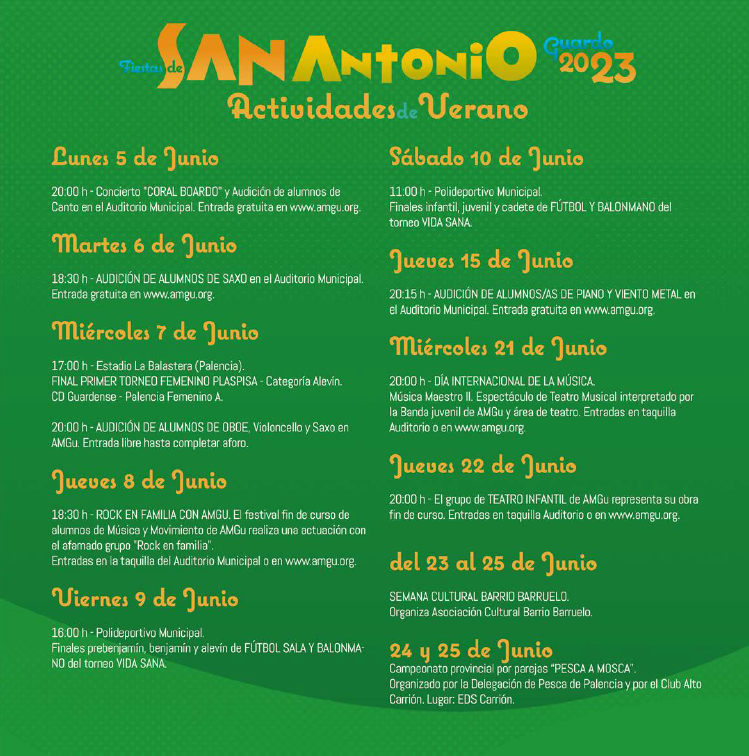 Fiestas de SAN ANTONIO Guardo 2023
Actividades de Verano

Lunes 5 de Junio

20:00 h - Concierto "CORAL BOARDO" y Audición de alumnos de Canto en el Auditorio Municipal. Entrada gratuita en www.amgu.org.

Martes 6 de Junio

18:30 h - AUDICIÓN DE ALUMNOS DE SAXO en el Auditorio Municipal. Entrada gratuita en www.amgu.org.

Miércoles 7 de Junio

17:00 h - Estadio La Balastera (Palencia).
FINAL PRIMER TORNEO FEMENINO PLASPISA - Categoría Alevín.
CD Guardense - Palencia Femenino A.

20:00 h - AUDICIÓN DE ALUMNOS DE OBOE, Violoncello y Saxo en AMGu. Entrada libre hasta completar aforo.

Jueves 8 de Junio

18:30 h - ROCK EN FAMILIA CON AMGU. El festival fin de curso de alumnos de Música y Movimiento de AMGu realiza una actuación con el afamado grupo "Rock en familia".
Entradas en la taquilla del Auditorio Municipal o en www.amgu.org.

Viernes 9 de Junio

16:00 h - Polideportivo Municipal.
Finales prebenjamín, benjamín y alevín de FÚTBOL SALA Y BALONMANO del torneo VIDA SANA.

Sábado 10 de Junio

11:00 h - Polideportivo Municipal.
Finales infantil, juvenil y cadete de FÚTBOL Y BALONMANO del torneo VIDA SANA.

Jueves 15 de Junio

20:15 h - AUDICIÓN DE ALUMNOS/AS DE PIANO Y VIENTO METAL en el Auditorio Municipal. Entrada gratuita en www.amgu.org.

Miércoles 21 de Junio

20:00 h - DÍA INTERNACIONAL DE LA MÚSICA.
Música Maestro II. Espectáculo de Teatro Musical interpretado por la Banda juvenil de AMGu y área de teatro. Entradas en taquilla Auditorio o en www.amgu.org.

Jueves 22 de Junio

20:00 h - El grupo de TEATRO INFANTIL de AMGu representa su obra fin de curso. Entradas en taquilla Auditorio o en www.amgu.org.

del 23 al 25 de Junio

SEMANA CULTURAL BARRIO BARRUELO.
Organiza Asociación Cultural Barrio Barruelo.

24 y 25 de Junio
Campeonato provincial por parejas "PESCA A MOSCA".
Organizado por la Delegación de Pesca de Palencia y por el Club Alto Carrión. Lugar: EDS Carrión.